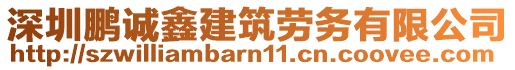 深圳鹏诚鑫建筑劳务有限公司
http://szwilliambarn11.cn.coovee.com